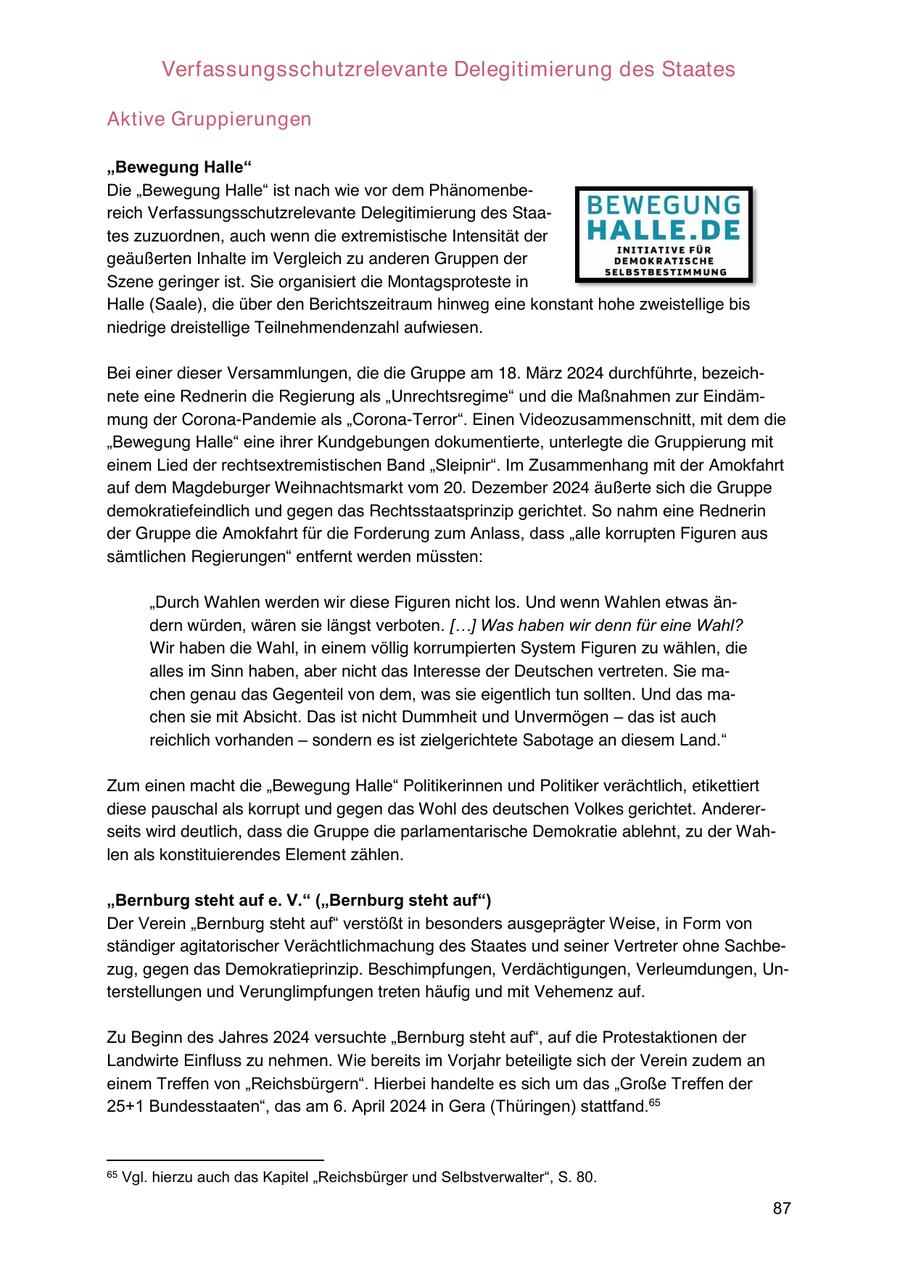 Verfassungsschutzrelevante Delegitimierung des Staates

Aktive Gruppierungen

„Bewegung Halle“

BEWEGUNG HALLE.DE
INITIATIVE FÜR DEMOKRATISCHE SELBSTBESTIMMUNG

Die „Bewegung Halle“ ist nach wie vor dem Phänomenbereich Verfassungsschutzrelevante Delegitimierung des Staates zuzuordnen, auch wenn die extremistische Intensität der geäußerten Inhalte im Vergleich zu anderen Gruppen der Szene geringer ist. Sie organisiert die Montagsproteste in Halle (Saale), die über den Berichtszeitraum hinweg eine konstant hohe zweistellige bis niedrige dreistellige Teilnehmendenzahl aufwiesen.

Bei einer dieser Versammlungen, die die Gruppe am 18. März 2024 durchführte, bezeichnete eine Rednerin die Regierung als „Unrechtsregime“ und die Maßnahmen zur Eindämmung der Corona-Pandemie als „Corona-Terror“. Einen Videozusammenschnitt, mit dem die „Bewegung Halle“ eine ihrer Kundgebungen dokumentierte, unterlegte die Gruppierung mit einem Lied der rechtsextremistischen Band „Sleipnir“. Im Zusammenhang mit der Amokfahrt auf dem Magdeburger Weihnachtsmarkt vom 20. Dezember 2024 äußerte sich die Gruppe demokratiefeindlich und gegen das Rechtsstaatsprinzip gerichtet. So nahm eine Rednerin der Gruppe die Amokfahrt für die Forderung zum Anlass, dass „alle korrupten Figuren aus sämtlichen Regierungen“ entfernt werden müssten:

„Durch Wahlen werden wir diese Figuren nicht los. Und wenn Wahlen etwas ändern würden, wären sie längst verboten. […] Was haben wir denn für eine Wahl? Wir haben die Wahl, in einem völlig korrumpierten System Figuren zu wählen, die alles im Sinn haben, aber nicht das Interesse der Deutschen vertreten. Sie machen genau das Gegenteil von dem, was sie eigentlich tun sollten. Und das machen sie mit Absicht. Das ist nicht Dummheit und Unvermögen – das ist auch reichlich vorhanden – sondern es ist zielgerichtete Sabotage an diesem Land.“

Zum einen macht die „Bewegung Halle“ Politikerinnen und Politiker verächtlich, etikettiert diese pauschal als korrupt und gegen das Wohl des deutschen Volkes gerichtet. Andererseits wird deutlich, dass die Gruppe die parlamentarische Demokratie ablehnt, zu der Wahlen als konstituierendes Element zählen.

„Bernburg steht auf e. V.“ („Bernburg steht auf“)
Der Verein „Bernburg steht auf“ verstößt in besonders ausgeprägter Weise, in Form von ständiger agitatorischer Verächtlichmachung des Staates und seiner Vertreter ohne Sachbezug, gegen das Demokratieprinzip. Beschimpfungen, Verdächtigungen, Verleumdungen, Unterstellungen und Verunglimpfungen treten häufig und mit Vehemenz auf.

Zu Beginn des Jahres 2024 versuchte „Bernburg steht auf“, auf die Protestaktionen der Landwirte Einfluss zu nehmen. Wie bereits im Vorjahr beteiligte sich der Verein zudem an einem Treffen von „Reichsbürgern“. Hierbei handelte es sich um das „Große Treffen der 25+1 Bundesstaaten“, das am 6. April 2024 in Gera (Thüringen) stattfand.$^{65}$

$^{65}$ Vgl. hierzu auch das Kapitel „Reichsbürger und Selbstverwalter“, S. 80.

87